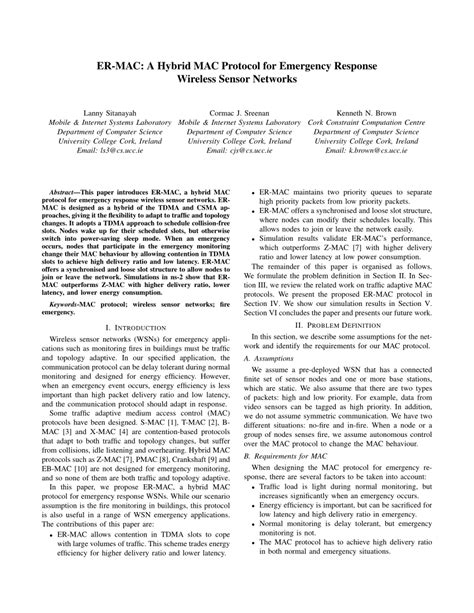 ER-MAC: A Hybrid MAC Protocol for Emergency Response Wireless Sensor Networks

Lanny Sitanayah
Mobile & Internet Systems Laboratory
Department of Computer Science
University College Cork, Ireland
Email: ls3@cs.ucc.ie

Cormac J. Sreenan
Mobile & Internet Systems Laboratory
Department of Computer Science
University College Cork, Ireland
Email: cjs@cs.ucc.ie

Kenneth N. Brown
Cork Constraint Computation Centre
Department of Computer Science
University College Cork, Ireland
Email: k.brown@cs.ucc.ie

Abstract—This paper introduces ER-MAC, a hybrid MAC protocol for emergency response wireless sensor networks. ER-MAC is designed as a hybrid of the TDMA and CSMA approaches, giving it the flexibility to adapt to traffic and topology changes. It adopts a TDMA approach to schedule collision-free slots. Nodes wake up for their scheduled slots, but otherwise switch into power-saving sleep mode. When an emergency occurs, nodes that participate in the emergency monitoring change their MAC behaviour by allowing contention in TDMA slots to achieve high delivery ratio and low latency. ER-MAC offers a synchronised and loose slot structure to allow nodes to join or leave the network. Simulations in ns-2 show that ER-MAC outperforms Z-MAC with higher delivery ratio, lower latency, and lower energy consumption.

Keywords-MAC protocol; wireless sensor networks; fire emergency.

I. INTRODUCTION

Wireless sensor networks (WSNs) for emergency applications such as monitoring fires in buildings must be traffic and topology adaptive. In our specified application, the communication protocol can be delay tolerant during normal monitoring and designed for energy efficiency. However, when an emergency event occurs, energy efficiency is less important than high packet delivery ratio and low latency, and the communication protocol should adapt in response.

Some traffic adaptive medium access control (MAC) protocols have been designed. S-MAC [1], T-MAC [2], B-MAC [3] and X-MAC [4] are contention-based protocols that adapt to both traffic and topology changes, but suffer from collisions, idle listening and overhearing. Hybrid MAC protocols such as Z-MAC [7], PMAC [8], Crankshaft [9] and EB-MAC [10] are not designed for emergency monitoring, and so none of them are both traffic and topology adaptive.

In this paper, we propose ER-MAC, a hybrid MAC protocol for emergency response WSNs. While our scenario assumption is the fire monitoring in buildings, this protocol is also useful in a range of WSN emergency applications. The contributions of this paper are:

• ER-MAC allows contention in TDMA slots to cope with large volumes of traffic. This scheme trades energy efficiency for higher delivery ratio and lower latency.
• ER-MAC maintains two priority queues to separate high priority packets from low priority packets.
• ER-MAC offers a synchronised and loose slot structure, where nodes can modify their schedules locally. This allows nodes to join or leave the network easily.
• Simulation results validate ER-MAC's performance, which outperforms Z-MAC [7] with higher delivery ratio and lower latency at low power consumption.

The remainder of this paper is organised as follows. We formulate the problem definition in Section II. In Section III, we review the related work on traffic adaptive MAC protocols. We present the proposed ER-MAC protocol in Section IV. We show our simulation results in Section V. Section VI concludes the paper and presents our future work.

II. PROBLEM DEFINITION

In this section, we describe some assumptions for the network and identify the requirements for our MAC protocol.

A. Assumptions

We assume a pre-deployed WSN that has a connected finite set of sensor nodes and one or more base stations, which are static. We also assume that there are two types of packets: high and low priority. For example, data from video sensors can be tagged as high priority. In addition, we do not assume symmetric communication. We have two different situations: no-fire and in-fire. When a node or a group of nodes senses fire, we assume autonomous control over the MAC protocol to change the MAC behaviour.

B. Requirements for MAC

When designing the MAC protocol for emergency response, there are several factors to be taken into account:
• Traffic load is light during normal monitoring, but increases significantly when an emergency occurs.
• Energy efficiency is important, but can be sacrificed for low latency and high delivery ratio in emergency.
• Normal monitoring is delay tolerant, but emergency monitoring is not.
• The MAC protocol has to achieve high delivery ratio in both normal and emergency situations.